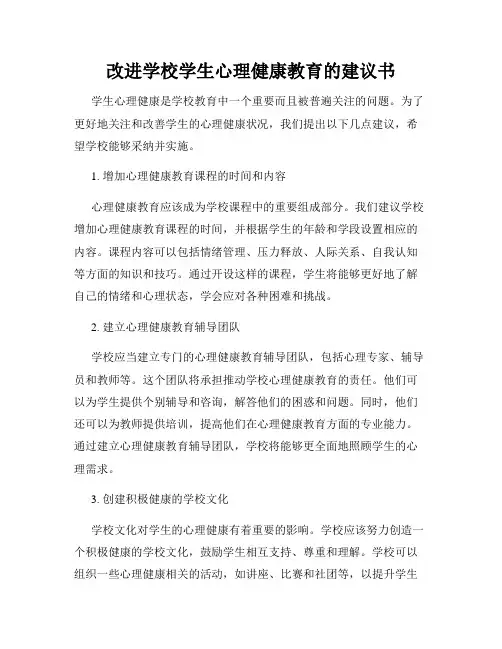 改进学校学生心理健康教育的建议书

学生心理健康是学校教育中一个重要而且被普遍关注的问题。为了更好地关注和改善学生的心理健康状况，我们提出以下几点建议，希望学校能够采纳并实施。

1. 增加心理健康教育课程的时间和内容

心理健康教育应该成为学校课程中的重要组成部分。我们建议学校增加心理健康教育课程的时间，并根据学生的年龄和学段设置相应的内容。课程内容可以包括情绪管理、压力释放、人际关系、自我认知等方面的知识和技巧。通过开设这样的课程，学生将能够更好地了解自己的情绪和心理状态，学会应对各种困难和挑战。

2. 建立心理健康教育辅导团队

学校应当建立专门的心理健康教育辅导团队，包括心理专家、辅导员和教师等。这个团队将承担推动学校心理健康教育的责任。他们可以为学生提供个别辅导和咨询，解答他们的困惑和问题。同时，他们还可以为教师提供培训，提高他们在心理健康教育方面的专业能力。通过建立心理健康教育辅导团队，学校将能够更全面地照顾学生的心理需求。

3. 创建积极健康的学校文化

学校文化对学生的心理健康有着重要的影响。学校应该努力创造一个积极健康的学校文化，鼓励学生相互支持、尊重和理解。学校可以组织一些心理健康相关的活动，如讲座、比赛和社团等，以提升学生